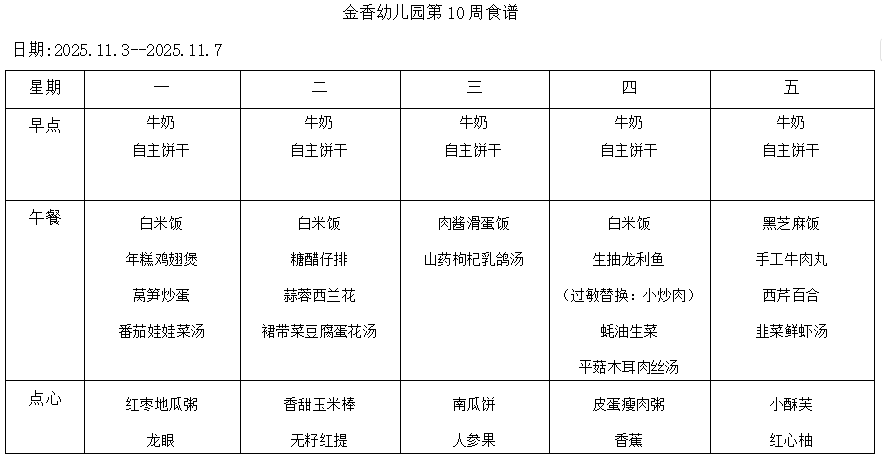 金香幼儿园第 10 周食谱

日期:2025.11.3--2025.11.7

| 星期 | 一 | 二 | 三 | 四 | 五 |
|---|---|---|---|---|---|
| 早点 | 牛奶 自主饼干 | 牛奶 自主饼干 | 牛奶 自主饼干 | 牛奶 自主饼干 | 牛奶 自主饼干 |
| 午餐 | 白米饭 年糕鸡翅煲 莴笋炒蛋 番茄娃娃菜汤 | 白米饭 糖醋仔排 蒜蓉西兰花 裙带菜豆腐蛋花汤 | 肉酱滑蛋饭 山药枸杞乳鸽汤 | 白米饭 生抽龙利鱼 （过敏替换：小炒肉） 蚝油生菜 平菇木耳肉丝汤 | 黑芝麻饭 手工牛肉丸 西芹百合 韭菜鲜虾汤 |
| 点心 | 红枣地瓜粥 龙眼 | 香甜玉米棒 无籽红提 | 南瓜饼 人参果 | 皮蛋瘦肉粥 香蕉 | 小酥芙 红心柚 |